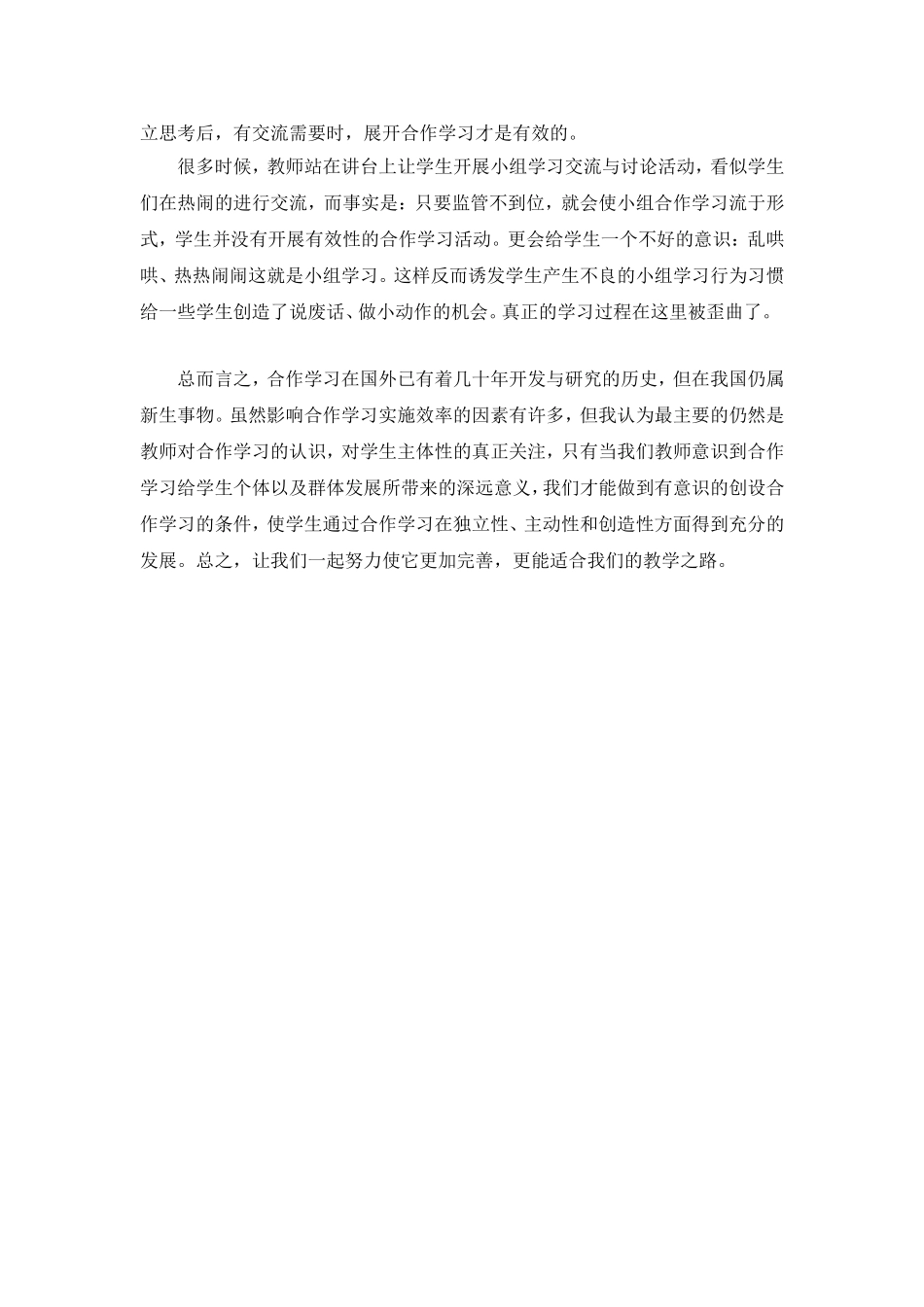 立思考后，有交流需要时，展开合作学习才是有效的。

很多时候，教师站在讲台上让学生开展小组学习交流与讨论活动，看似学生们在热闹的进行交流，而事实是：只要监管不到位，就会使小组合作学习流于形式，学生并没有开展有效性的合作学习活动。更会给学生一个不好的意识：乱哄哄、热热闹闹这就是小组学习。这样反而诱发学生产生不良的小组学习行为习惯给一些学生创造了说废话、做小动作的机会。真正的学习过程在这里被歪曲了。

总而言之，合作学习在国外已有着几十年开发与研究的历史，但在我国仍属新生事物。虽然影响合作学习实施效率的因素有许多，但我认为最主要的仍然是教师对合作学习的认识，对学生主体性的真正关注，只有当我们教师意识到合作学习给学生个体以及群体发展所带来的深远意义，我们才能做到有意识的创设合作学习的条件，使学生通过合作学习在独立性、主动性和创造性方面得到充分的发展。总之，让我们一起努力使它更加完善，更能适合我们的教学之路。